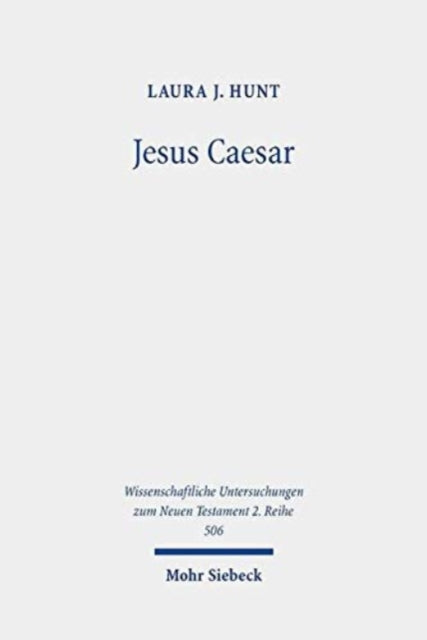 LAURA J. HUNT

Jesus Caesar

Wissenschaftliche Untersuchungen zum Neuen Testament 2. Reihe 506

Mohr Siebeck